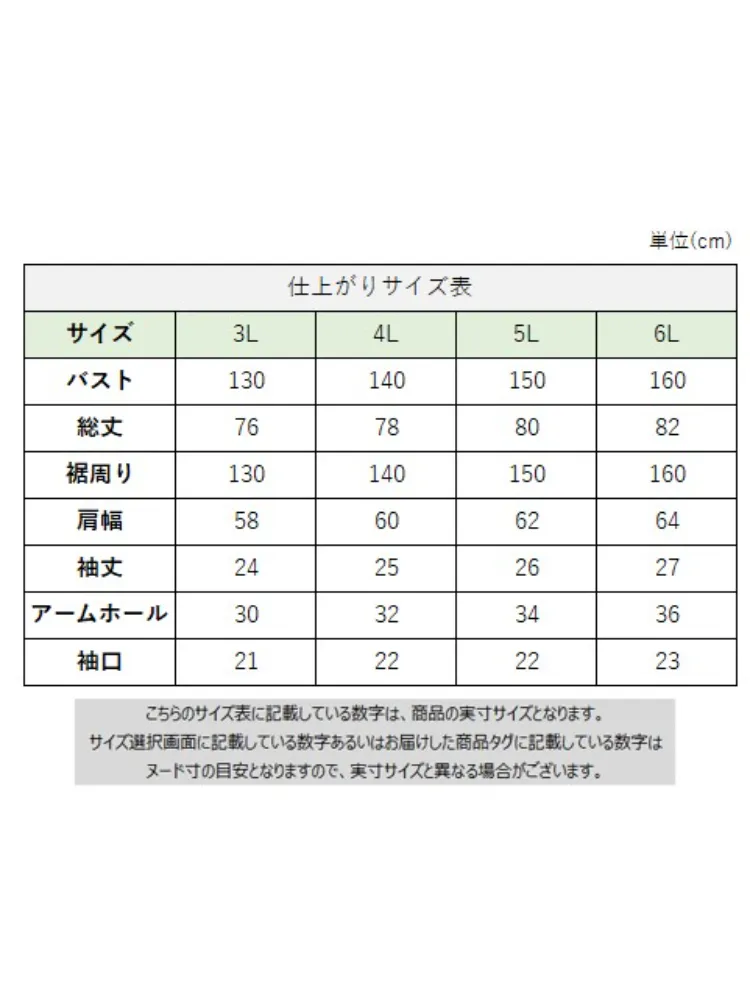 単位(cm)

仕上がりサイズ表

| サイズ | 3L | 4L | 5L | 6L |
|---|---|---|---|---|
| バスト | 130 | 140 | 150 | 160 |
| 総丈 | 76 | 78 | 80 | 82 |
| 裾周り | 130 | 140 | 150 | 160 |
| 肩幅 | 58 | 60 | 62 | 64 |
| 袖丈 | 24 | 25 | 26 | 27 |
| アームホール | 30 | 32 | 34 | 36 |
| 袖口 | 21 | 22 | 22 | 23 |

こちらのサイズ表に記載している数字は、商品の実寸サイズとなります。
サイズ選択画面に記載している数字あるいはお届けした商品タグに記載している数字は
ヌード寸の目安となりますので、実寸サイズと異なる場合がございます。